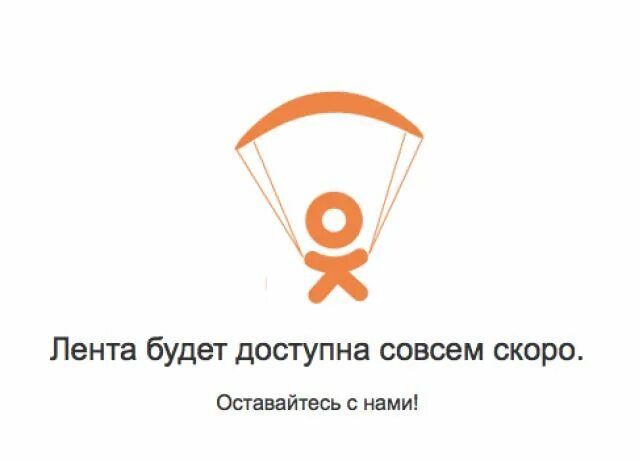 Лента будет доступна совсем скоро.

Оставайтесь с нами!